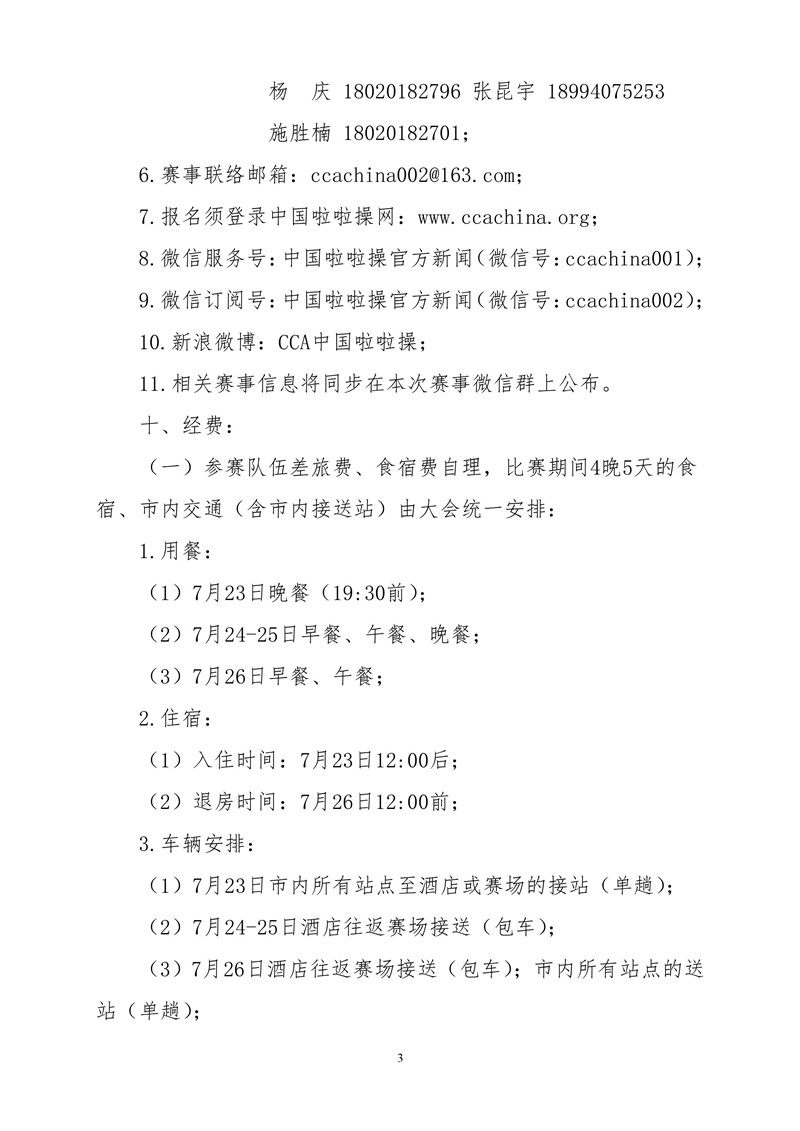 杨　庆 18020182796 张昆宇 18994075253

施胜楠 18020182701；

6.赛事联络邮箱：ccachina002@163.com；

7.报名须登录中国啦啦操网：www.ccachina.org；

8.微信服务号：中国啦啦操官方新闻（微信号：ccachina001）；

9.微信订阅号：中国啦啦操官方新闻（微信号：ccachina002）；

10.新浪微博：CCA中国啦啦操；

11.相关赛事信息将同步在本次赛事微信群上公布。

十、经费：

（一）参赛队伍差旅费、食宿费自理，比赛期间4晚5天的食宿、市内交通（含市内接送站）由大会统一安排：

1.用餐：

（1）7月23日晚餐（19:30前）；

（2）7月24-25日早餐、午餐、晚餐；

（3）7月26日早餐、午餐；

2.住宿：

（1）入住时间：7月23日12:00后；

（2）退房时间：7月26日12:00前；

3.车辆安排：

（1）7月23日市内所有站点至酒店或赛场的接站（单趟）；

（2）7月24-25日酒店往返赛场接送（包车）；

（3）7月26日酒店往返赛场接送（包车）；市内所有站点的送站（单趟）；

3